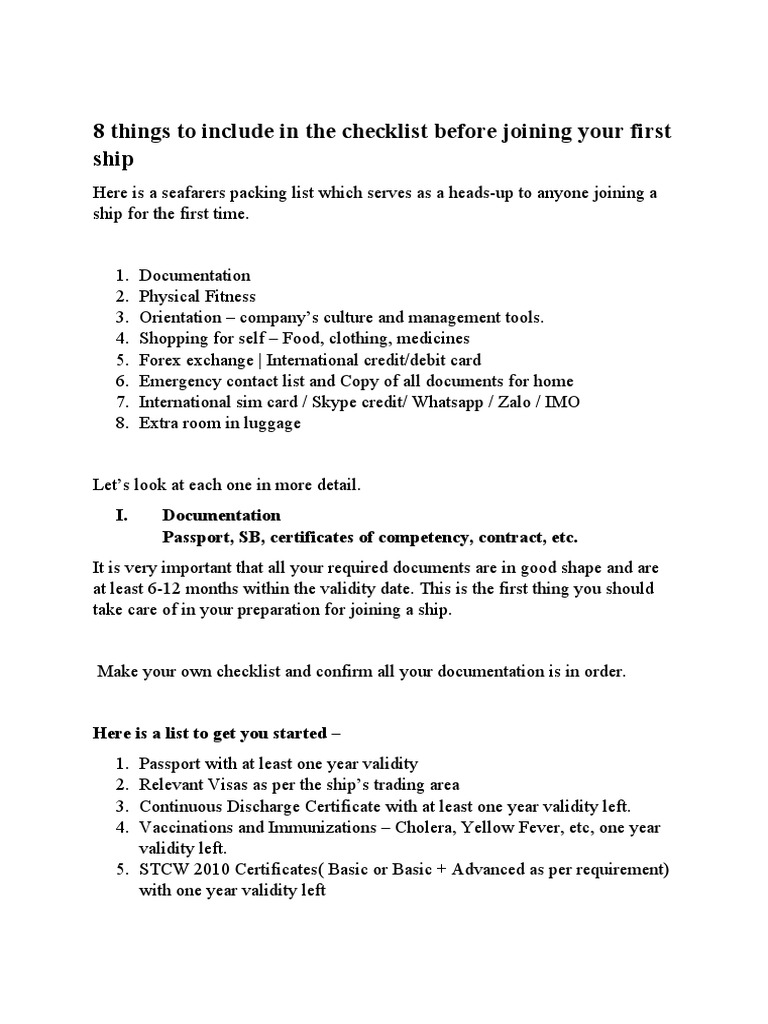 8 things to include in the checklist before joining your first ship

Here is a seafarers packing list which serves as a heads-up to anyone joining a ship for the first time.

1. Documentation
2. Physical Fitness
3. Orientation – company's culture and management tools.
4. Shopping for self – Food, clothing, medicines
5. Forex exchange | International credit/debit card
6. Emergency contact list and Copy of all documents for home
7. International sim card / Skype credit/ Whatsapp / Zalo / IMO
8. Extra room in luggage

Let's look at each one in more detail.

I. Documentation
Passport, SB, certificates of competency, contract, etc.

It is very important that all your required documents are in good shape and are at least 6-12 months within the validity date. This is the first thing you should take care of in your preparation for joining a ship.

Make your own checklist and confirm all your documentation is in order.

Here is a list to get you started –

1. Passport with at least one year validity
2. Relevant Visas as per the ship's trading area
3. Continuous Discharge Certificate with at least one year validity left.
4. Vaccinations and Immunizations – Cholera, Yellow Fever, etc, one year validity left.
5. STCW 2010 Certificates( Basic or Basic + Advanced as per requirement) with one year validity left